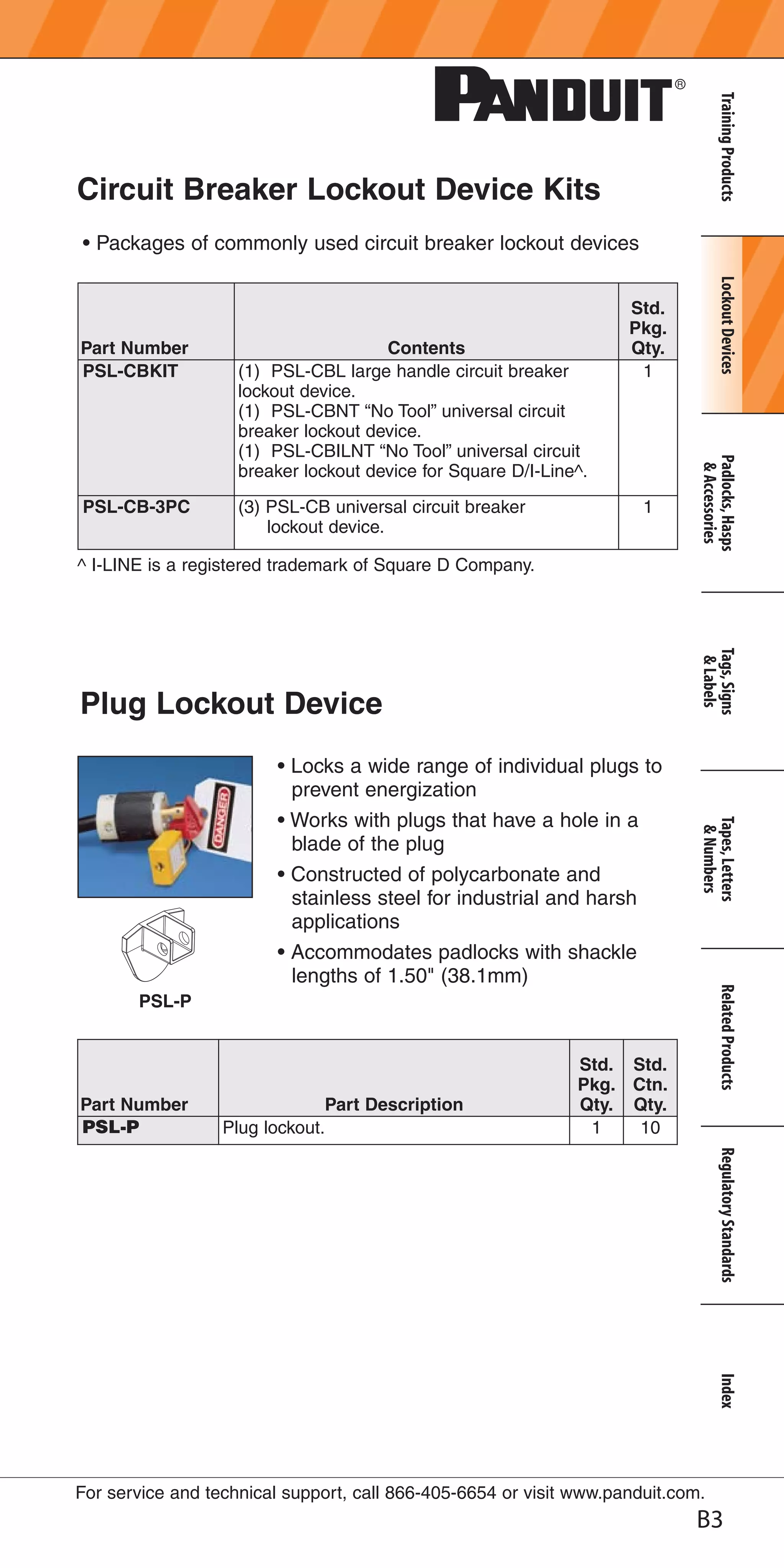 PANDUIT®

Circuit Breaker Lockout Device Kits

• Packages of commonly used circuit breaker lockout devices

| Part Number | Contents | Std. Pkg. Qty. |
|---|---|---|
| PSL-CBKIT | (1) PSL-CBL large handle circuit breaker lockout device. (1) PSL-CBNT “No Tool” universal circuit breaker lockout device. (1) PSL-CBILNT “No Tool” universal circuit breaker lockout device for Square D/I-Line^. | 1 |
| PSL-CB-3PC | (3) PSL-CB universal circuit breaker lockout device. | 1 |

^ I-LINE is a registered trademark of Square D Company.

Plug Lockout Device

DANGER

PSL-P

• Locks a wide range of individual plugs to prevent energization
• Works with plugs that have a hole in a blade of the plug
• Constructed of polycarbonate and stainless steel for industrial and harsh applications
• Accommodates padlocks with shackle lengths of 1.50" (38.1mm)

| Part Number | Part Description | Std. Pkg. Qty. | Std. Ctn. Qty. |
|---|---|---|---|
| PSL-P | Plug lockout. | 1 | 10 |

Training Products
Lockout Devices
Padlocks, Hasps & Accessories
Tags, Signs & Labels
Tapes, Letters & Numbers
Related Products
Regulatory Standards
Index

For service and technical support, call 866-405-6654 or visit www.panduit.com.

B3